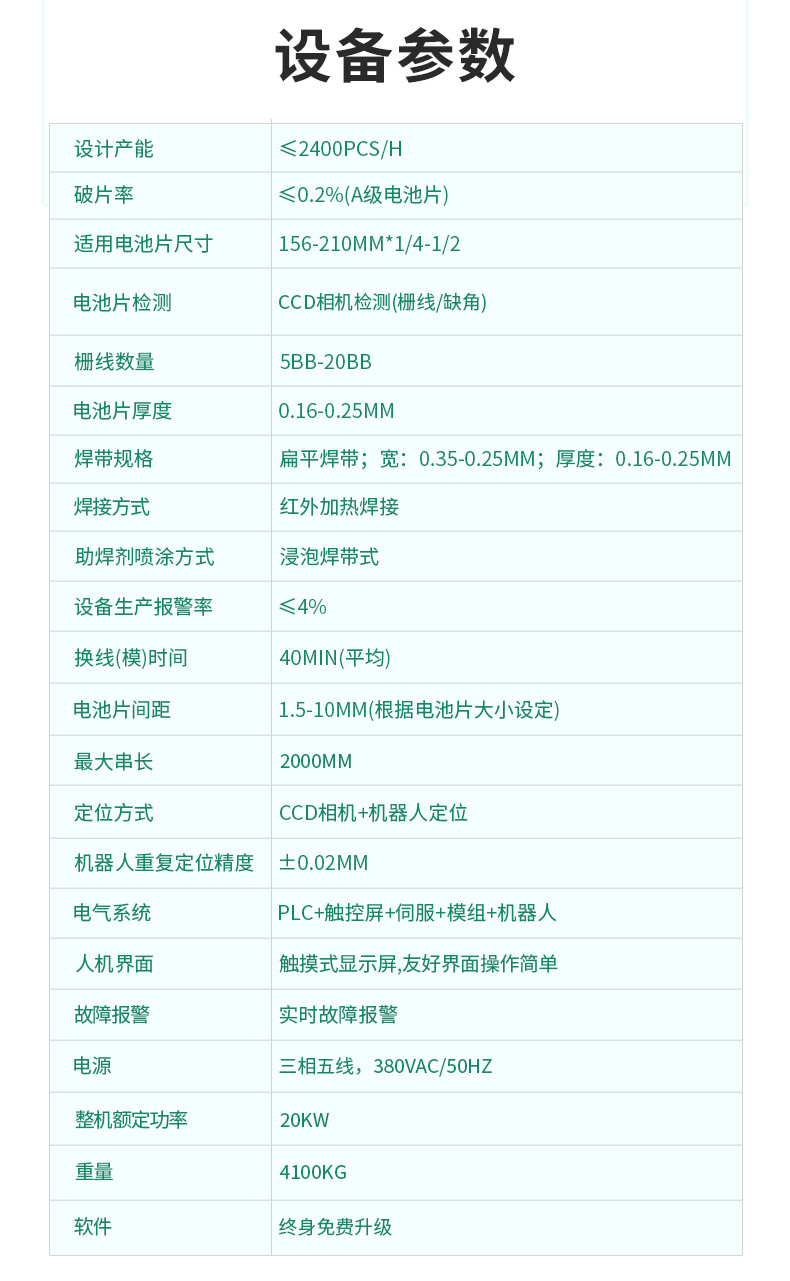 设备参数

| 设计产能 | ≤2400PCS/H |
|---|---|
| 破片率 | ≤0.2%(A级电池片) |
| 适用电池片尺寸 | 156-210MM*1/4-1/2 |
| 电池片检测 | CCD相机检测(栅线/缺角) |
| 栅线数量 | 5BB-20BB |
| 电池片厚度 | 0.16-0.25MM |
| 焊带规格 | 扁平焊带；宽：0.35-0.25MM；厚度：0.16-0.25MM |
| 焊接方式 | 红外加热焊接 |
| 助焊剂喷涂方式 | 浸泡焊带式 |
| 设备生产报警率 | ≤4% |
| 换线(模)时间 | 40MIN(平均) |
| 电池片间距 | 1.5-10MM(根据电池片大小设定) |
| 最大串长 | 2000MM |
| 定位方式 | CCD相机+机器人定位 |
| 机器人重复定位精度 | ±0.02MM |
| 电气系统 | PLC+触控屏+伺服+模组+机器人 |
| 人机界面 | 触摸式显示屏,友好界面操作简单 |
| 故障报警 | 实时故障报警 |
| 电源 | 三相五线，380VAC/50HZ |
| 整机额定功率 | 20KW |
| 重量 | 4100KG |
| 软件 | 终身免费升级 |